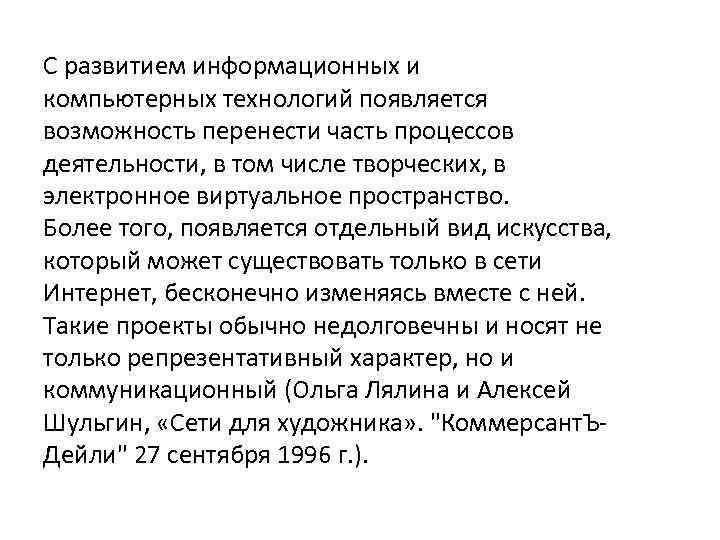 С развитием информационных и компьютерных технологий появляется возможность перенести часть процессов деятельности, в том числе творческих, в электронное виртуальное пространство. Более того, появляется отдельный вид искусства, который может существовать только в сети Интернет, бесконечно изменяясь вместе с ней. Такие проекты обычно недолговечны и носят не только репрезентативный характер, но и коммуникационный (Ольга Лялина и Алексей Шульгин, «Сети для художника». "КоммерсантЪ-Дейли" 27 сентября 1996 г.).